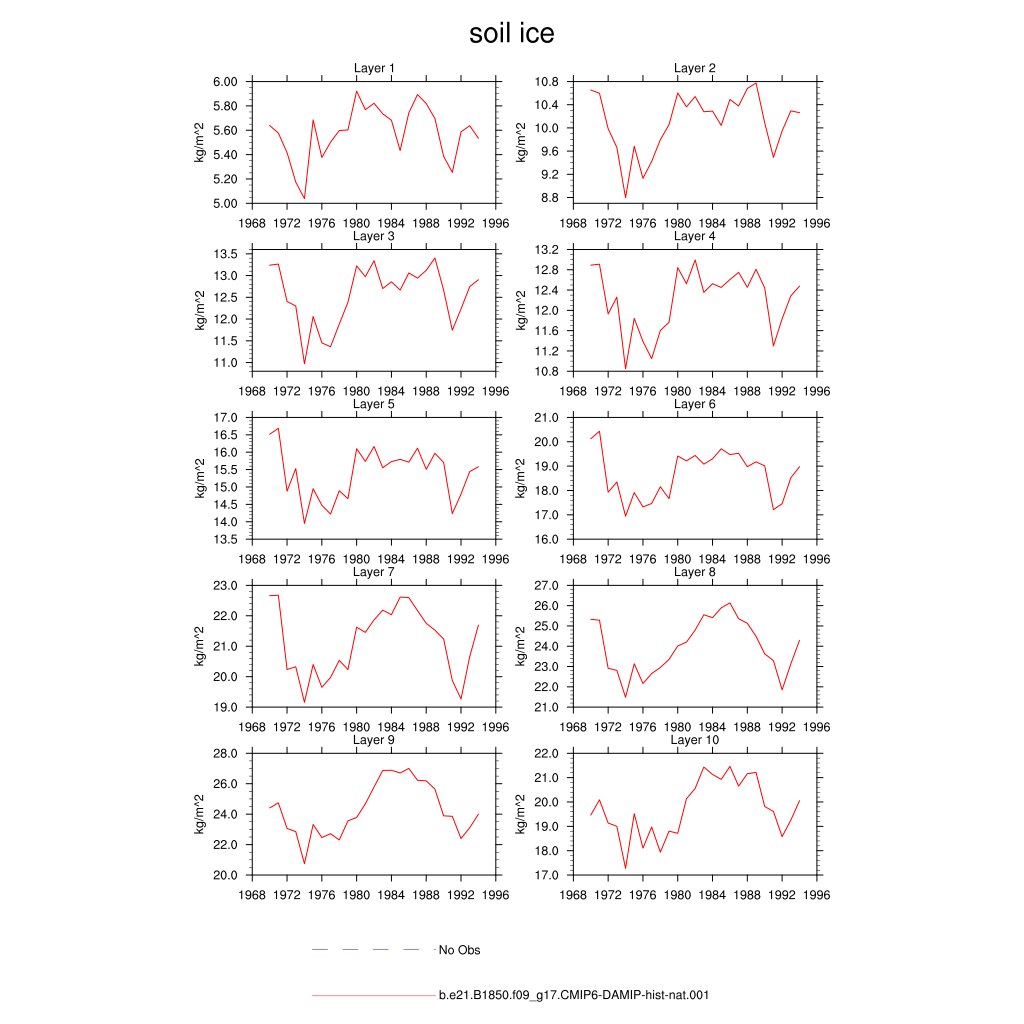 soil ice

Layer 1
kg/m^2
6.00
5.80
5.60
5.40
5.20
5.00
1968 1972 1976 1980 1984 1988 1992 1996

Layer 2
kg/m^2
10.8
10.4
10.0
9.6
9.2
8.8
1968 1972 1976 1980 1984 1988 1992 1996

Layer 3
kg/m^2
13.5
13.0
12.5
12.0
11.5
11.0
1968 1972 1976 1980 1984 1988 1992 1996

Layer 4
kg/m^2
13.2
12.8
12.4
12.0
11.6
11.2
10.8
1968 1972 1976 1980 1984 1988 1992 1996

Layer 5
kg/m^2
17.0
16.5
16.0
15.5
15.0
14.5
14.0
13.5
1968 1972 1976 1980 1984 1988 1992 1996

Layer 6
kg/m^2
21.0
20.0
19.0
18.0
17.0
16.0
1968 1972 1976 1980 1984 1988 1992 1996

Layer 7
kg/m^2
23.0
22.0
21.0
20.0
19.0
1968 1972 1976 1980 1984 1988 1992 1996

Layer 8
kg/m^2
27.0
26.0
25.0
24.0
23.0
22.0
21.0
1968 1972 1976 1980 1984 1988 1992 1996

Layer 9
kg/m^2
28.0
26.0
24.0
22.0
20.0
1968 1972 1976 1980 1984 1988 1992 1996

Layer 10
kg/m^2
22.0
21.0
20.0
19.0
18.0
17.0
1968 1972 1976 1980 1984 1988 1992 1996

No Obs

b.e21.B1850.f09_g17.CMIP6-DAMIP-hist-nat.001